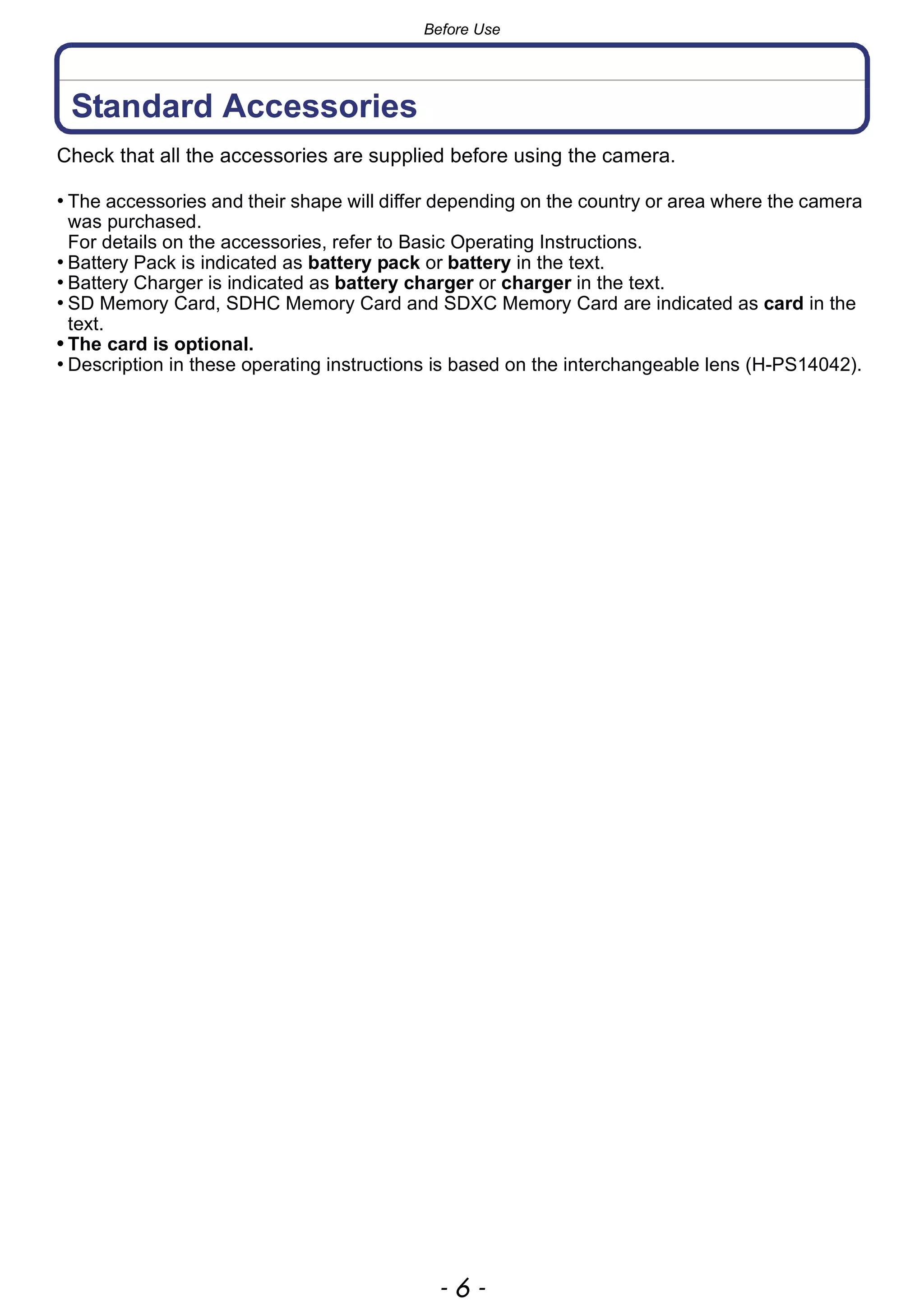 Before Use

Standard Accessories

Check that all the accessories are supplied before using the camera.

• The accessories and their shape will differ depending on the country or area where the camera was purchased.
For details on the accessories, refer to Basic Operating Instructions.
• Battery Pack is indicated as battery pack or battery in the text.
• Battery Charger is indicated as battery charger or charger in the text.
• SD Memory Card, SDHC Memory Card and SDXC Memory Card are indicated as card in the text.
• The card is optional.
• Description in these operating instructions is based on the interchangeable lens (H-PS14042).

- 6 -